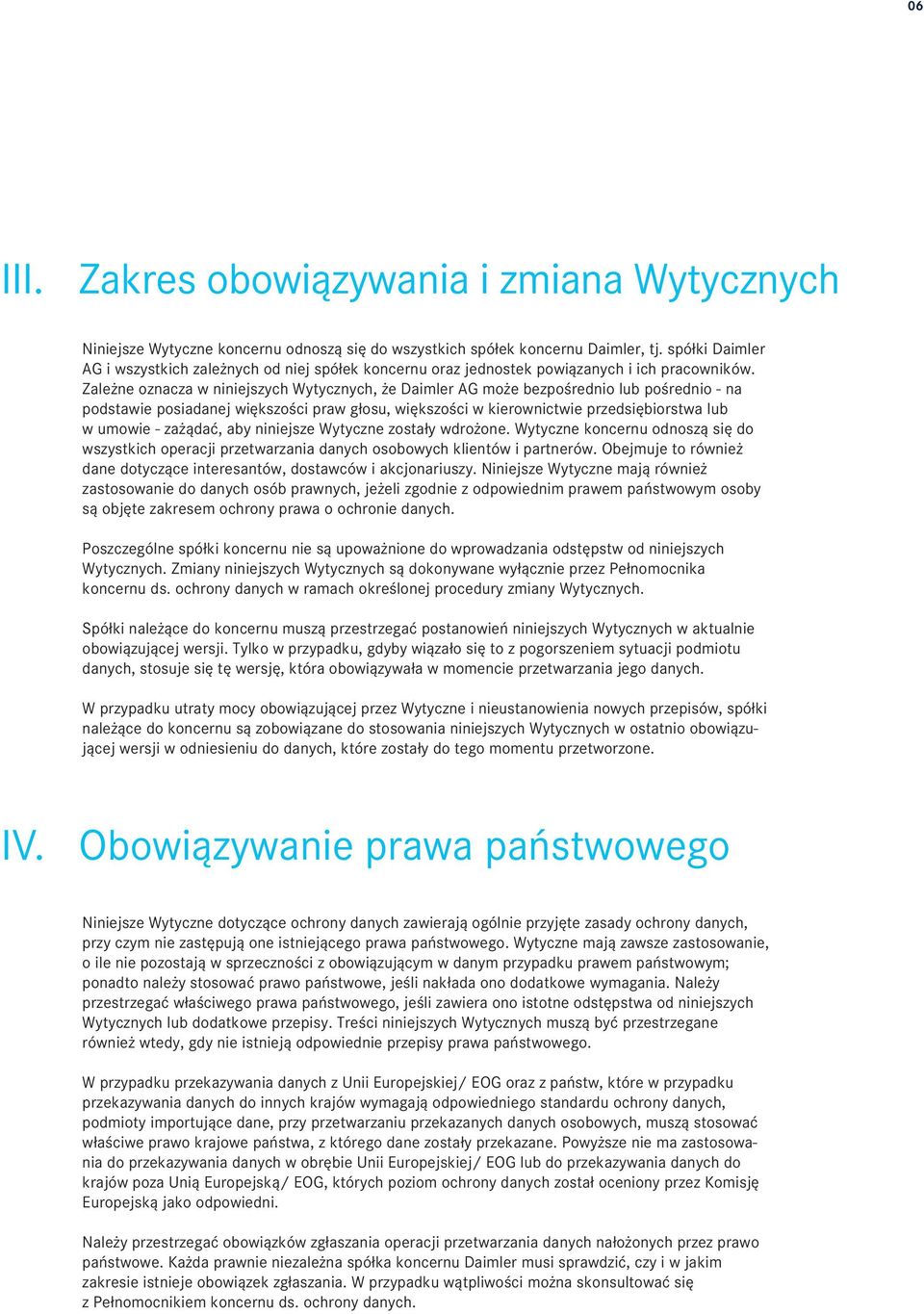 06

III. Zakres obowiązywania i zmiana Wytycznych

Niniejsze Wytyczne koncernu odnoszą się do wszystkich spółek koncernu Daimler, tj. spółki Daimler AG i wszystkich zależnych od niej spółek koncernu oraz jednostek powiązanych i ich pracowników. Zależne oznacza w niniejszych Wytycznych, że Daimler AG może bezpośrednio lub pośrednio - na podstawie posiadanej większości praw głosu, większości w kierownictwie przedsiębiorstwa lub w umowie - zażądać, aby niniejsze Wytyczne zostały wdrożone. Wytyczne koncernu odnoszą się do wszystkich operacji przetwarzania danych osobowych klientów i partnerów. Obejmuje to również dane dotyczące interesantów, dostawców i akcjonariuszy. Niniejsze Wytyczne mają również zastosowanie do danych osób prawnych, jeżeli zgodnie z odpowiednim prawem państwowym osoby są objęte zakresem ochrony prawa o ochronie danych.

Poszczególne spółki koncernu nie są upoważnione do wprowadzania odstępstw od niniejszych Wytycznych. Zmiany niniejszych Wytycznych są dokonywane wyłącznie przez Pełnomocnika koncernu ds. ochrony danych w ramach określonej procedury zmiany Wytycznych.

Spółki należące do koncernu muszą przestrzegać postanowień niniejszych Wytycznych w aktualnie obowiązującej wersji. Tylko w przypadku, gdyby wiązało się to z pogorszeniem sytuacji podmiotu danych, stosuje się tę wersję, która obowiązywała w momencie przetwarzania jego danych.

W przypadku utraty mocy obowiązującej przez Wytyczne i nieustanowienia nowych przepisów, spółki należące do koncernu są zobowiązane do stosowania niniejszych Wytycznych w ostatnio obowiązującej wersji w odniesieniu do danych, które zostały do tego momentu przetworzone.

IV. Obowiązywanie prawa państwowego

Niniejsze Wytyczne dotyczące ochrony danych zawierają ogólnie przyjęte zasady ochrony danych, przy czym nie zastępują one istniejącego prawa państwowego. Wytyczne mają zawsze zastosowanie, o ile nie pozostają w sprzeczności z obowiązującym w danym przypadku prawem państwowym; ponadto należy stosować prawo państwowe, jeśli nakłada ono dodatkowe wymagania. Należy przestrzegać właściwego prawa państwowego, jeśli zawiera ono istotne odstępstwa od niniejszych Wytycznych lub dodatkowe przepisy. Treści niniejszych Wytycznych muszą być przestrzegane również wtedy, gdy nie istnieją odpowiednie przepisy prawa państwowego.

W przypadku przekazywania danych z Unii Europejskiej/ EOG oraz z państw, które w przypadku przekazywania danych do innych krajów wymagają odpowiedniego standardu ochrony danych, podmioty importujące dane, przy przetwarzaniu przekazanych danych osobowych, muszą stosować właściwe prawo krajowe państwa, z którego dane zostały przekazane. Powyższe nie ma zastosowania do przekazywania danych w obrębie Unii Europejskiej/ EOG lub do przekazywania danych do krajów poza Unią Europejską/ EOG, których poziom ochrony danych został oceniony przez Komisję Europejską jako odpowiedni.

Należy przestrzegać obowiązków zgłaszania operacji przetwarzania danych nałożonych przez prawo państwowe. Każda prawnie niezależna spółka koncernu Daimler musi sprawdzić, czy i w jakim zakresie istnieje obowiązek zgłaszania. W przypadku wątpliwości można skonsultować się z Pełnomocnikiem koncernu ds. ochrony danych.